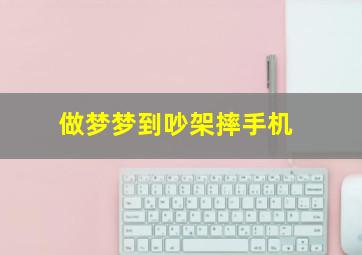 做梦梦到吵架摔手机